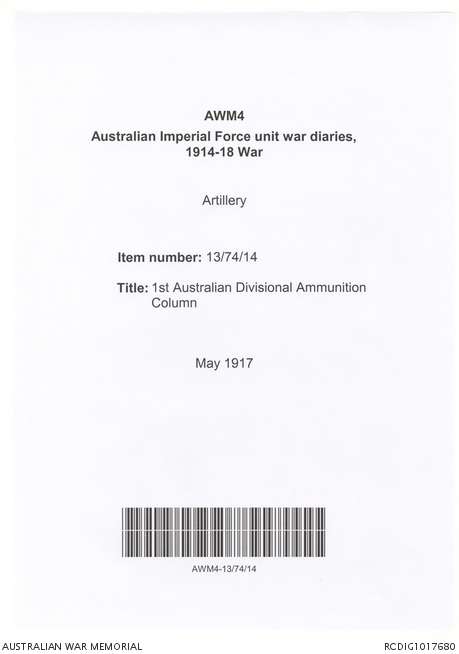 AWM4
Australian Imperial Force unit war diaries, 1914-18 War

Artillery

Item number: 13/74/14

Title: 1st Australian Divisional Ammunition Column

May 1917

AWM4-13/74/14

AUSTRALIAN WAR MEMORIAL

RCDIG1017680